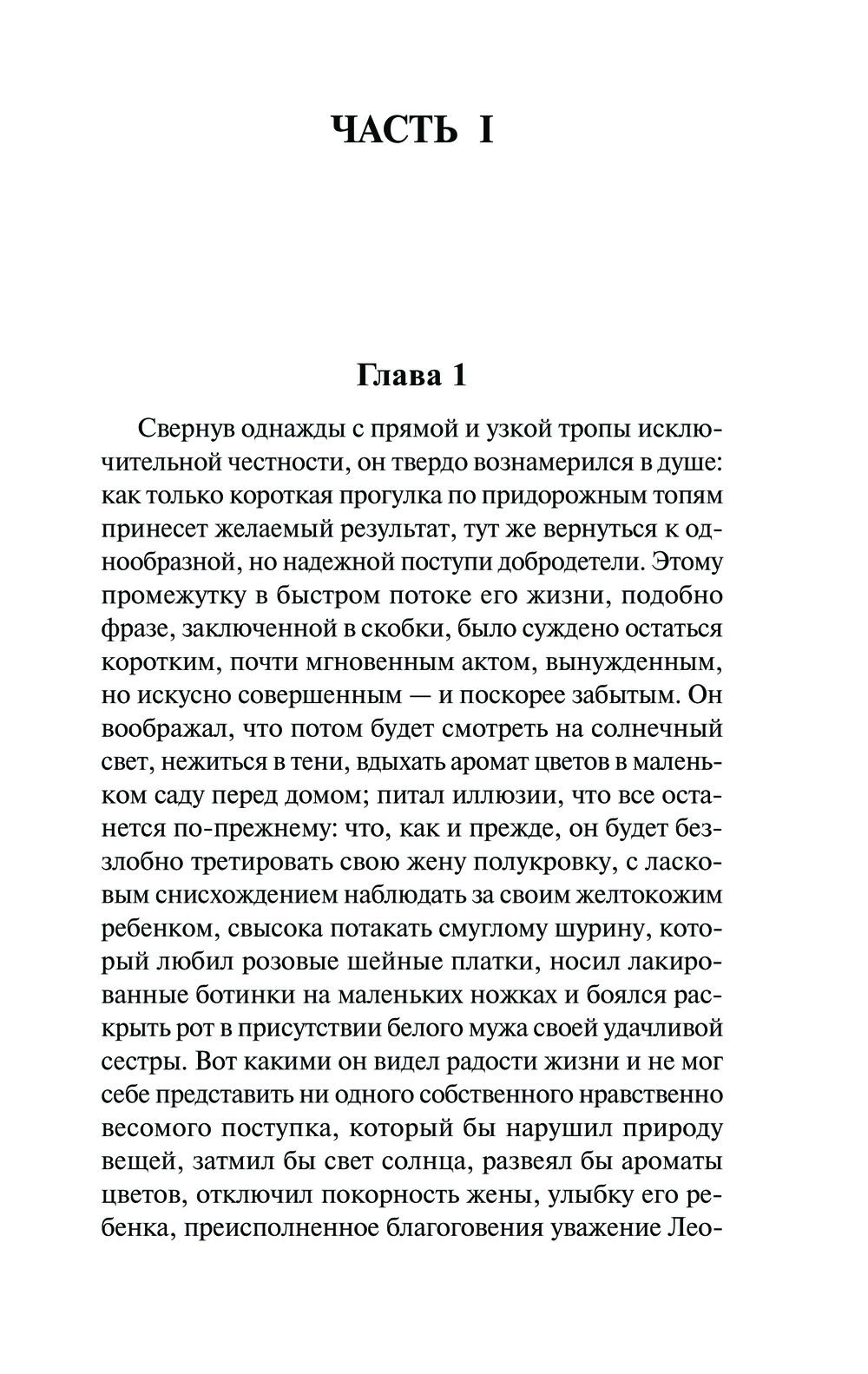 ЧАСТЬ I

Глава 1

Свернув однажды с прямой и узкой тропы исключительной честности, он твердо вознамерился в душе: как только короткая прогулка по придорожным топям принесет желаемый результат, тут же вернуться к однообразной, но надежной поступи добродетели. Этому промежутку в быстром потоке его жизни, подобно фразе, заключенной в скобки, было суждено остаться коротким, почти мгновенным актом, вынужденным, но искусно совершенным — и поскорее забытым. Он воображал, что потом будет смотреть на солнечный свет, нежиться в тени, вдыхать аромат цветов в маленьком саду перед домом; питал иллюзии, что все останется по-прежнему: что, как и прежде, он будет беззлобно третировать свою жену полукровку, с ласковым снисхождением наблюдать за своим желтокожим ребенком, свысока потакать смуглому шурину, который любил розовые шейные платки, носил лакированные ботинки на маленьких ножках и боялся раскрыть рот в присутствии белого мужа своей удачливой сестры. Вот какими он видел радости жизни и не мог себе представить ни одного собственного нравственно весомого поступка, который бы нарушил природу вещей, затмил бы свет солнца, развеял бы ароматы цветов, отключил покорность жены, улыбку его ребенка, преисполненное благоговения уважение Лео-